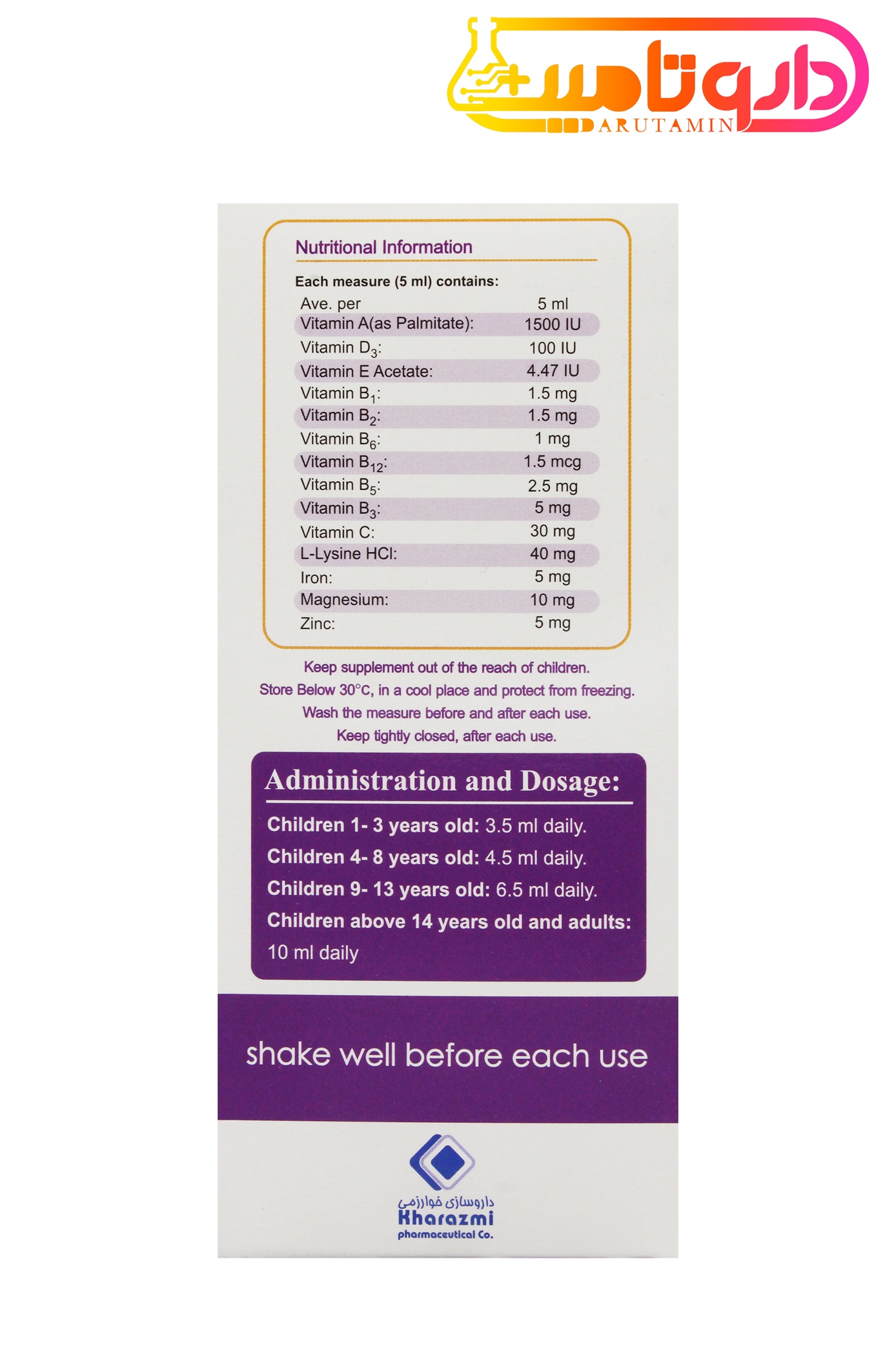 داروتامین
DARUTAMIN

Nutritional Information

Each measure (5 ml) contains:

| Ave. per | 5 ml |
|---|---|
| Vitamin A(as Palmitate): | 1500 IU |
| Vitamin $D_3$: | 100 IU |
| Vitamin E Acetate: | 4.47 IU |
| Vitamin $B_1$: | 1.5 mg |
| Vitamin $B_2$: | 1.5 mg |
| Vitamin $B_6$: | 1 mg |
| Vitamin $B_{12}$: | 1.5 mcg |
| Vitamin $B_5$: | 2.5 mg |
| Vitamin $B_3$: | 5 mg |
| Vitamin C: | 30 mg |
| L-Lysine HCl: | 40 mg |
| Iron: | 5 mg |
| Magnesium: | 10 mg |
| Zinc: | 5 mg |

Keep supplement out of the reach of children.
Store Below 30°C, in a cool place and protect from freezing.
Wash the measure before and after each use.
Keep tightly closed, after each use.

Administration and Dosage:

Children 1- 3 years old: 3.5 ml daily.
Children 4- 8 years old: 4.5 ml daily.
Children 9- 13 years old: 6.5 ml daily.
Children above 14 years old and adults: 10 ml daily

shake well before each use

داروسازی خوارزمی
Kharazmi
pharmaceutical Co.